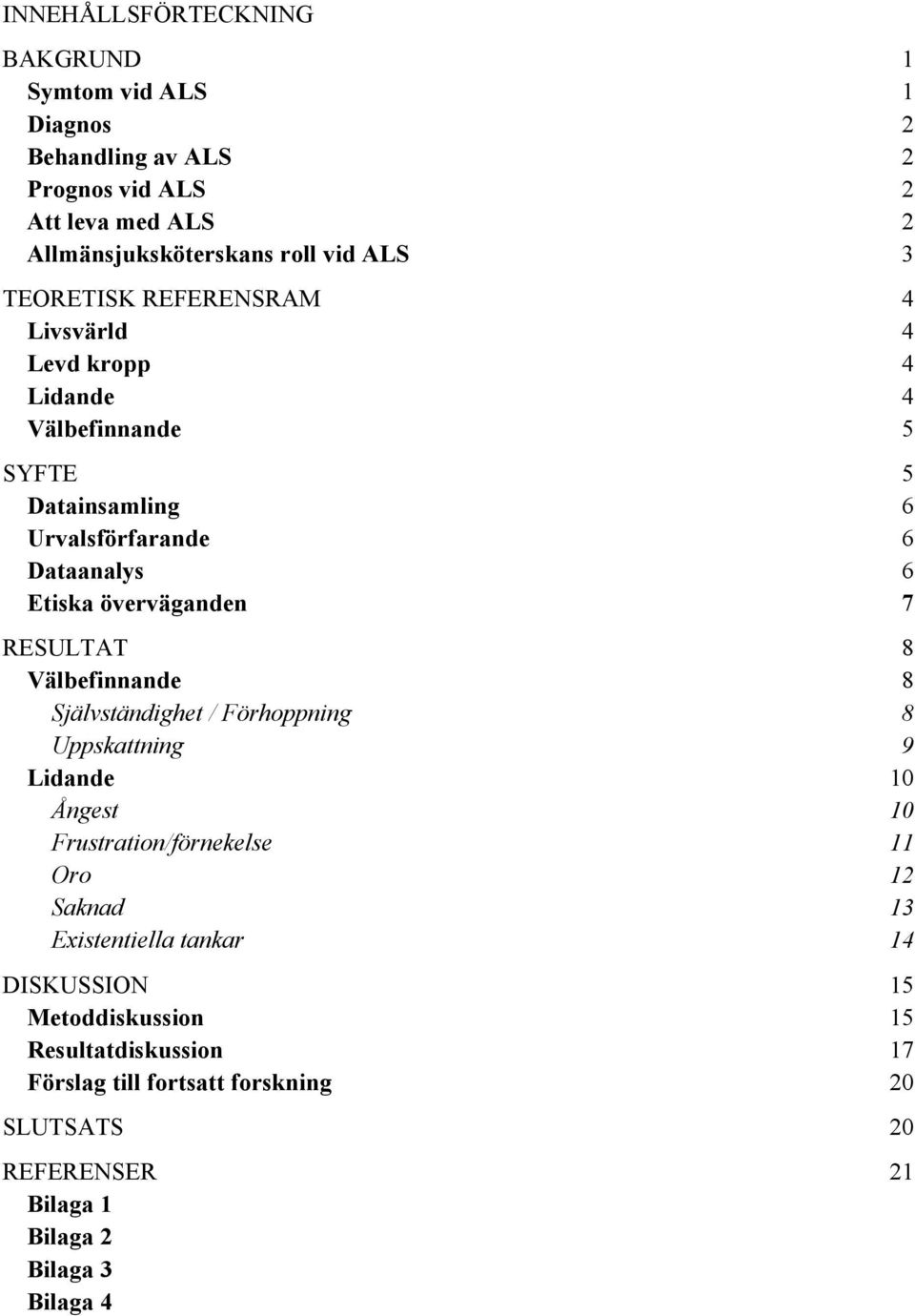 INNEHÅLLSFÖRTECKNING

BAKGRUND 1
Symtom vid ALS 1
Diagnos 2
Behandling av ALS 2
Prognos vid ALS 2
Att leva med ALS 2
Allmänsjuksköterskans roll vid ALS 3

TEORETISK REFERENSRAM 4
Livsvärld 4
Levd kropp 4
Lidande 4
Välbefinnande 5

SYFTE 5
Datainsamling 6
Urvalsförfarande 6
Dataanalys 6
Etiska överväganden 7

RESULTAT 8
Välbefinnande 8
Självständighet / Förhoppning 8
Uppskattning 9
Lidande 10
Ångest 10
Frustration/förnekelse 11
Oro 12
Saknad 13
Existentiella tankar 14

DISKUSSION 15
Metoddiskussion 15
Resultatdiskussion 17
Förslag till fortsatt forskning 20

SLUTSATS 20

REFERENSER 21
Bilaga 1
Bilaga 2
Bilaga 3
Bilaga 4